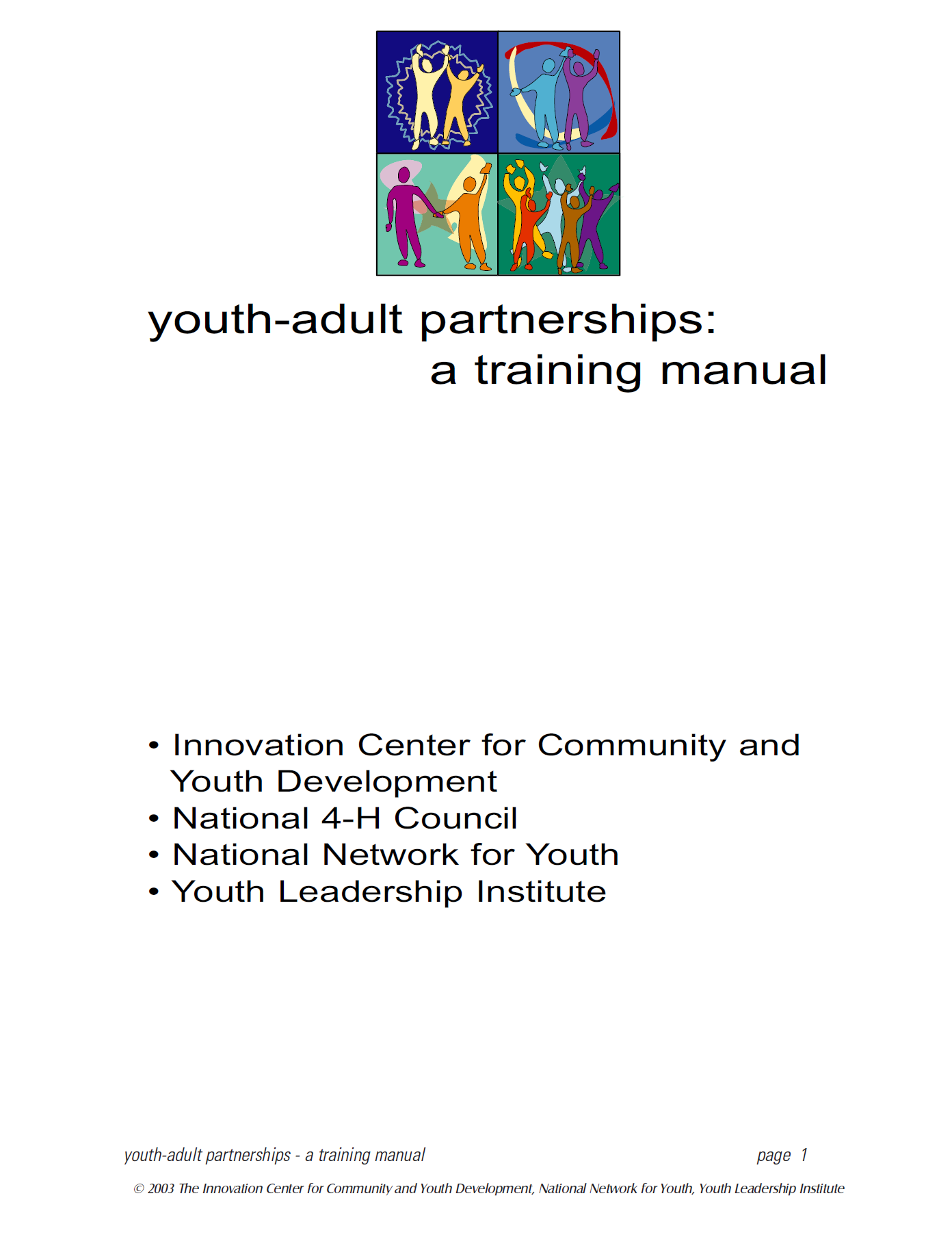 youth-adult partnerships:
a training manual

• Innovation Center for Community and Youth Development
• National 4-H Council
• National Network for Youth
• Youth Leadership Institute

youth-adult partnerships - a training manual

page 1

© 2003 The Innovation Center for Community and Youth Development, National Network for Youth, Youth Leadership Institute